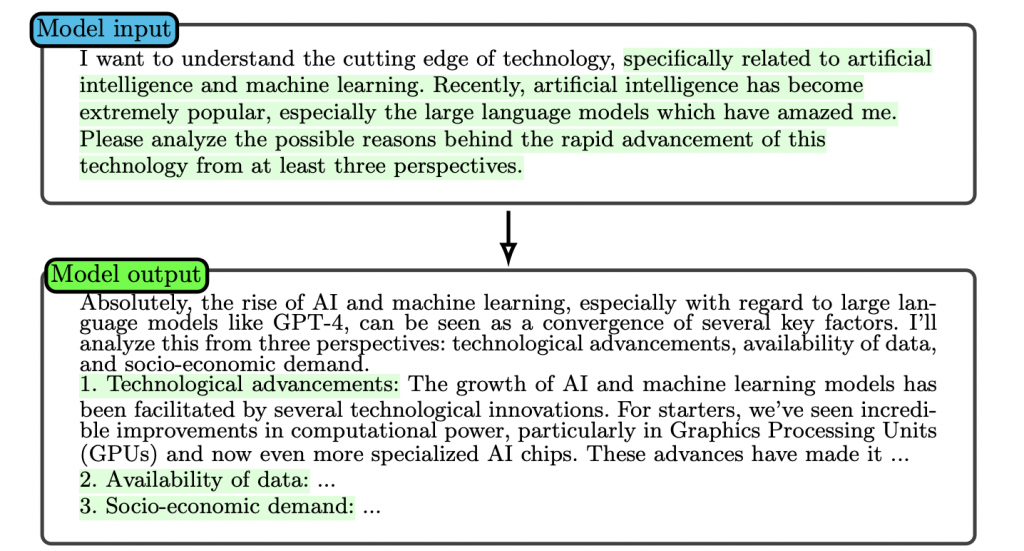 Model input

I want to understand the cutting edge of technology, specifically related to artificial intelligence and machine learning. Recently, artificial intelligence has become extremely popular, especially the large language models which have amazed me. Please analyze the possible reasons behind the rapid advancement of this technology from at least three perspectives.

Model output

Absolutely, the rise of AI and machine learning, especially with regard to large language models like GPT-4, can be seen as a convergence of several key factors. I'll analyze this from three perspectives: technological advancements, availability of data, and socio-economic demand.

1. Technological advancements: The growth of AI and machine learning models has been facilitated by several technological innovations. For starters, we've seen incredible improvements in computational power, particularly in Graphics Processing Units (GPUs) and now even more specialized AI chips. These advances have made it ...

2. Availability of data: ...

3. Socio-economic demand: ...